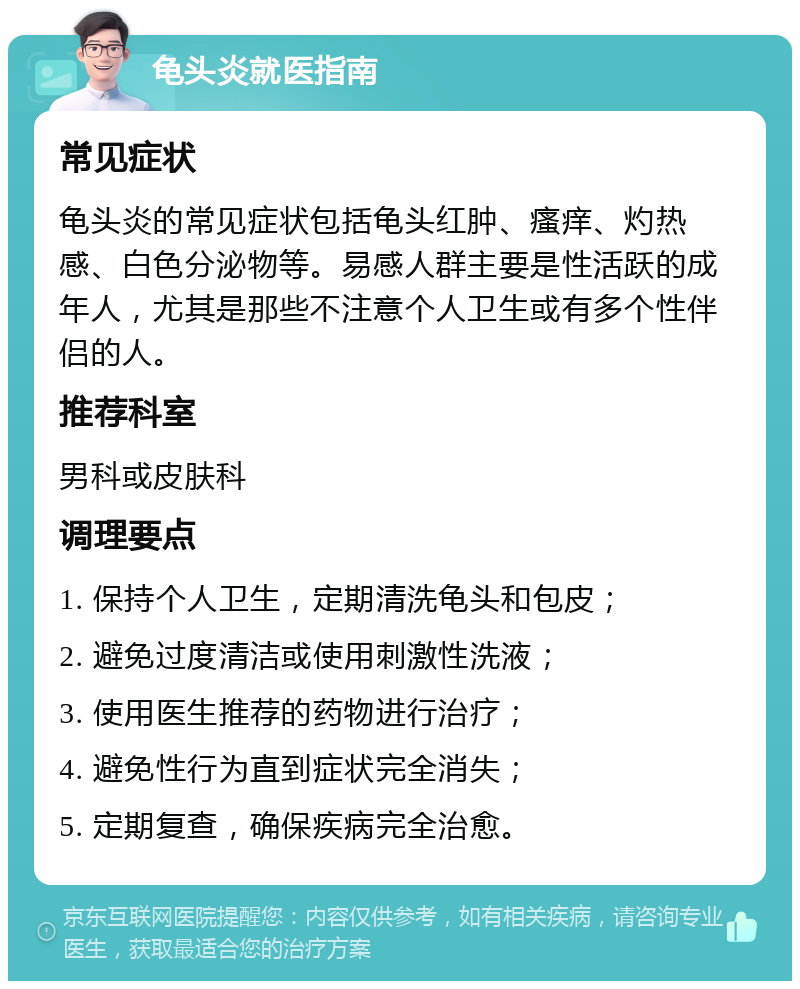 龟头炎就医指南

常见症状

龟头炎的常见症状包括龟头红肿、瘙痒、灼热感、白色分泌物等。易感人群主要是性活跃的成年人，尤其是那些不注意个人卫生或有多个性伴侣的人。

推荐科室

男科或皮肤科

调理要点

1. 保持个人卫生，定期清洗龟头和包皮；

2. 避免过度清洁或使用刺激性洗液；

3. 使用医生推荐的药物进行治疗；

4. 避免性行为直到症状完全消失；

5. 定期复查，确保疾病完全治愈。

京东互联网医院提醒您：内容仅供参考，如有相关疾病，请咨询专业医生，获取最适合您的治疗方案